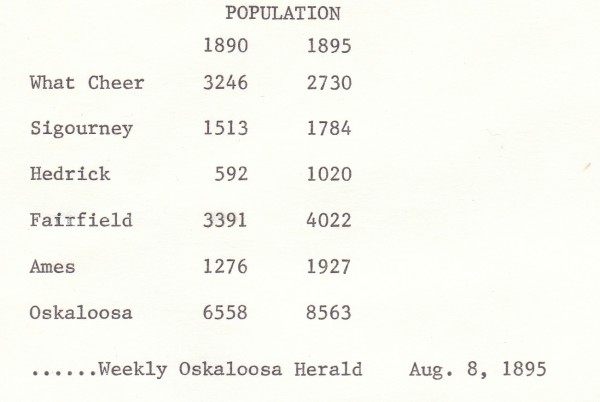 POPULATION

|  | 1890 | 1895 |
|---|---|---|
| What Cheer | 3246 | 2730 |
| Sigourney | 1513 | 1784 |
| Hedrick | 592 | 1020 |
| Fairfield | 3391 | 4022 |
| Ames | 1276 | 1927 |
| Oskaloosa | 6558 | 8563 |

......Weekly Oskaloosa Herald Aug. 8, 1895